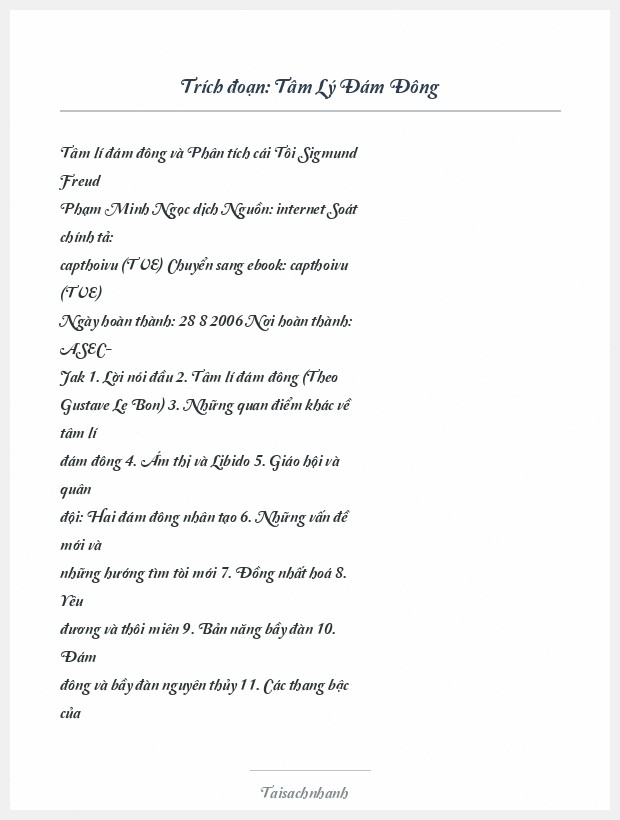 Trích đoạn: Tâm Lý Đám Đông

Tâm lí đám đông và Phân tích cái Tôi Sigmund Freud
Phạm Minh Ngọc dịch Nguồn: internet Soát chính tả:
capthoivu (TVE) Chuyển sang ebook: capthoivu (TVE)
Ngày hoàn thành: 28 8 2006 Nơi hoàn thành: ASEC-
Jak 1. Lời nói đầu 2. Tâm lí đám đông (Theo Gustave Le Bon) 3. Những quan điểm khác về tâm lí
đám đông 4. Ám thị và Libido 5. Giáo hội và quân
đội: Hai đám đông nhân tạo 6. Những vấn đề mới và
những hướng tìm tòi mới 7. Đồng nhất hoá 8. Yêu
đương và thôi miên 9. Bản năng bầy đàn 10. Đám
đông và bầy đàn nguyên thủy 11. Các thang bậc của

Taisachnhanh